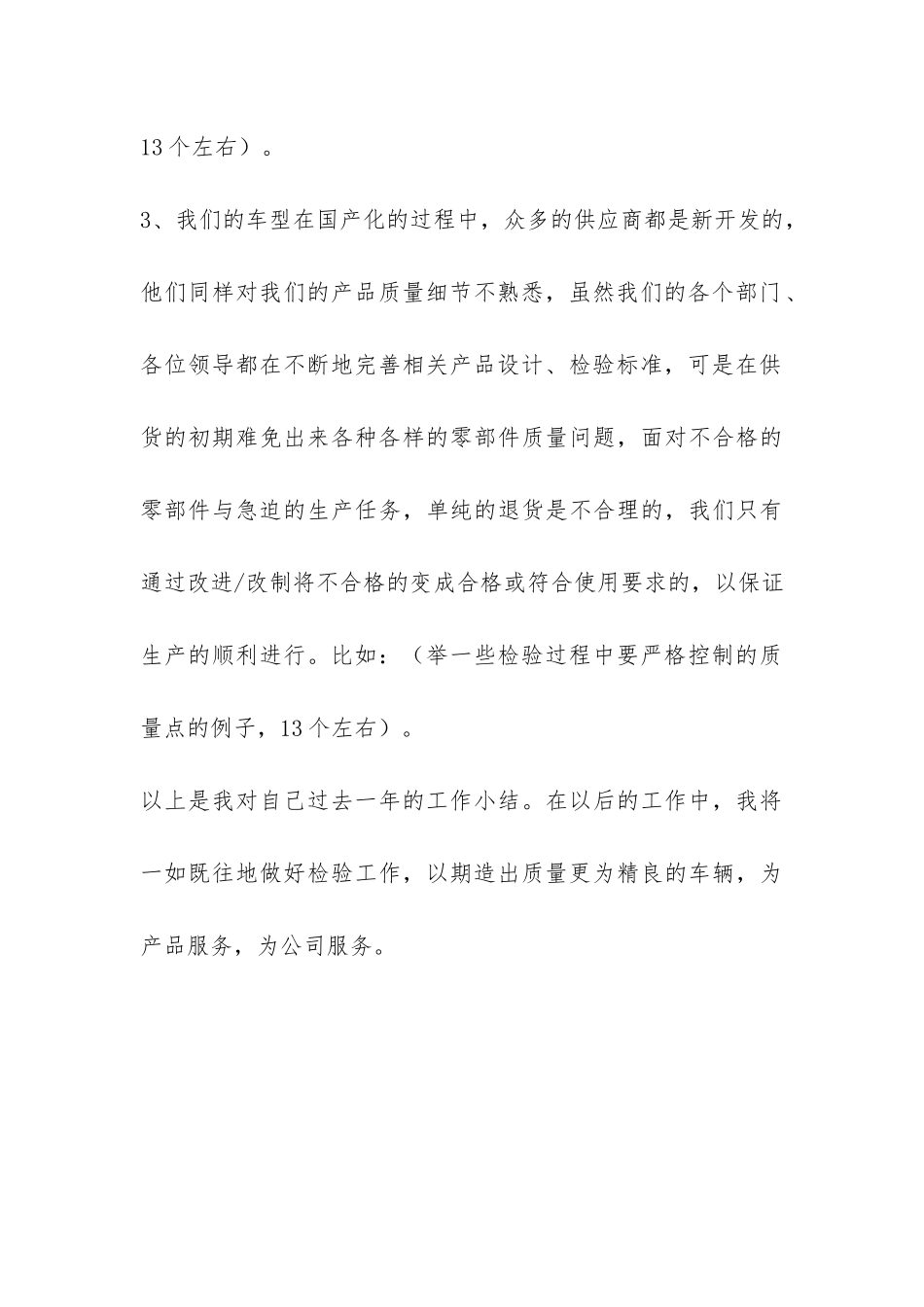 13个左右）。

3、我们的车型在国产化的过程中，众多的供应商都是新开发的，他们同样对我们的产品质量细节不熟悉，虽然我们的各个部门、各位领导都在不断地完善相关产品设计、检验标准，可是在供货的初期难免出来各种各样的零部件质量问题，面对不合格的零部件与急迫的生产任务，单纯的退货是不合理的，我们只有通过改进/改制将不合格的变成合格或符合使用要求的，以保证生产的顺利进行。比如：（举一些检验过程中要严格控制的质量点的例子，13个左右）。

以上是我对自己过去一年的工作小结。在以后的工作中，我将一如既往地做好检验工作，以期造出质量更为精良的车辆，为产品服务，为公司服务。